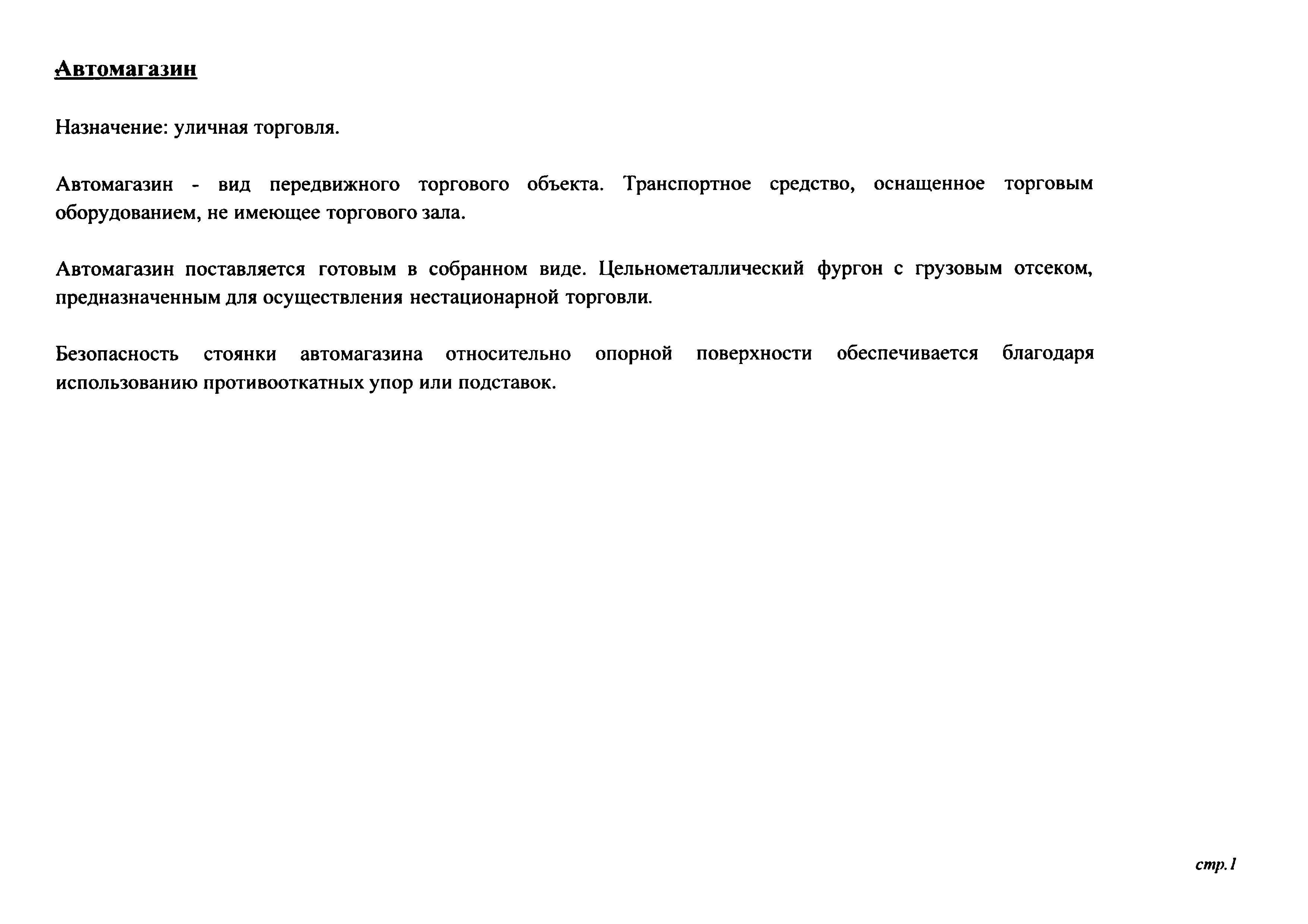 Автомагазин

Назначение: уличная торговля.

Автомагазин - вид передвижного торгового объекта. Транспортное средство, оснащенное торговым оборудованием, не имеющее торгового зала.

Автомагазин поставляется готовым в собранном виде. Цельнометаллический фургон с грузовым отсеком, предназначенным для осуществления нестационарной торговли.

Безопасность стоянки автомагазина относительно опорной поверхности обеспечивается благодаря использованию противооткатных упор или подставок.

стр.1